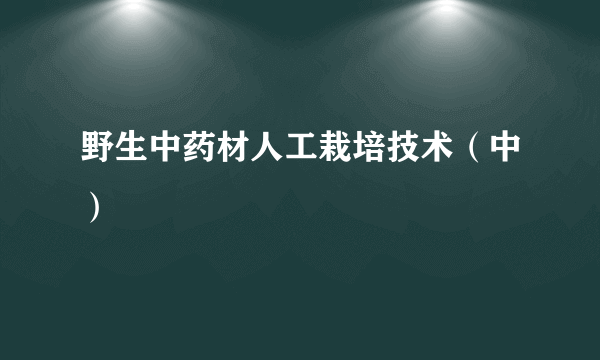 野生中药材人工栽培技术（中）